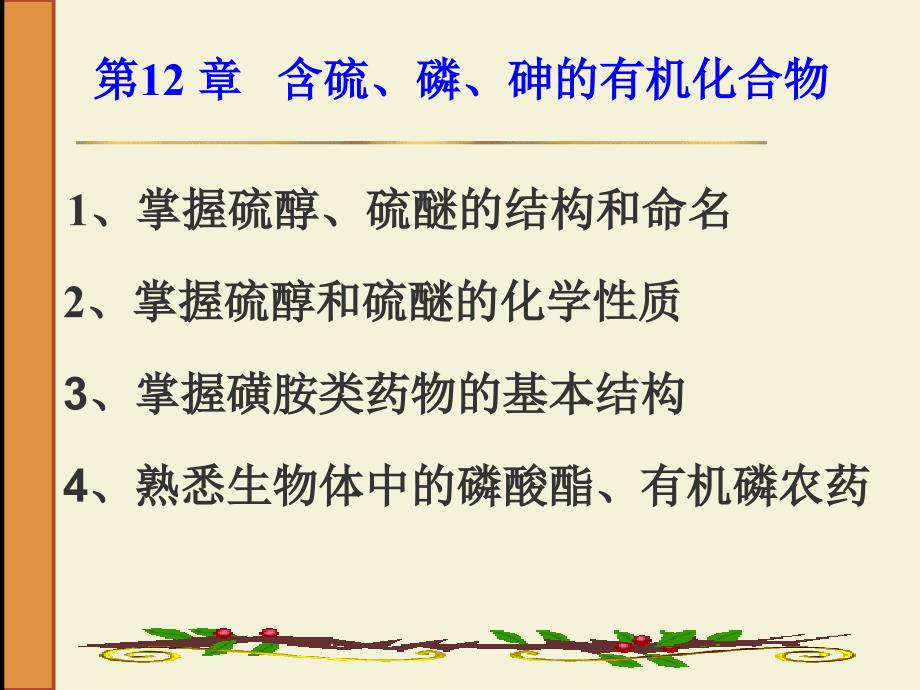 第12 章　含硫、磷、砷的有机化合物

1、掌握硫醇、硫醚的结构和命名

2、掌握硫醇和硫醚的化学性质

3、掌握磺胺类药物的基本结构

4、熟悉生物体中的磷酸酯、有机磷农药